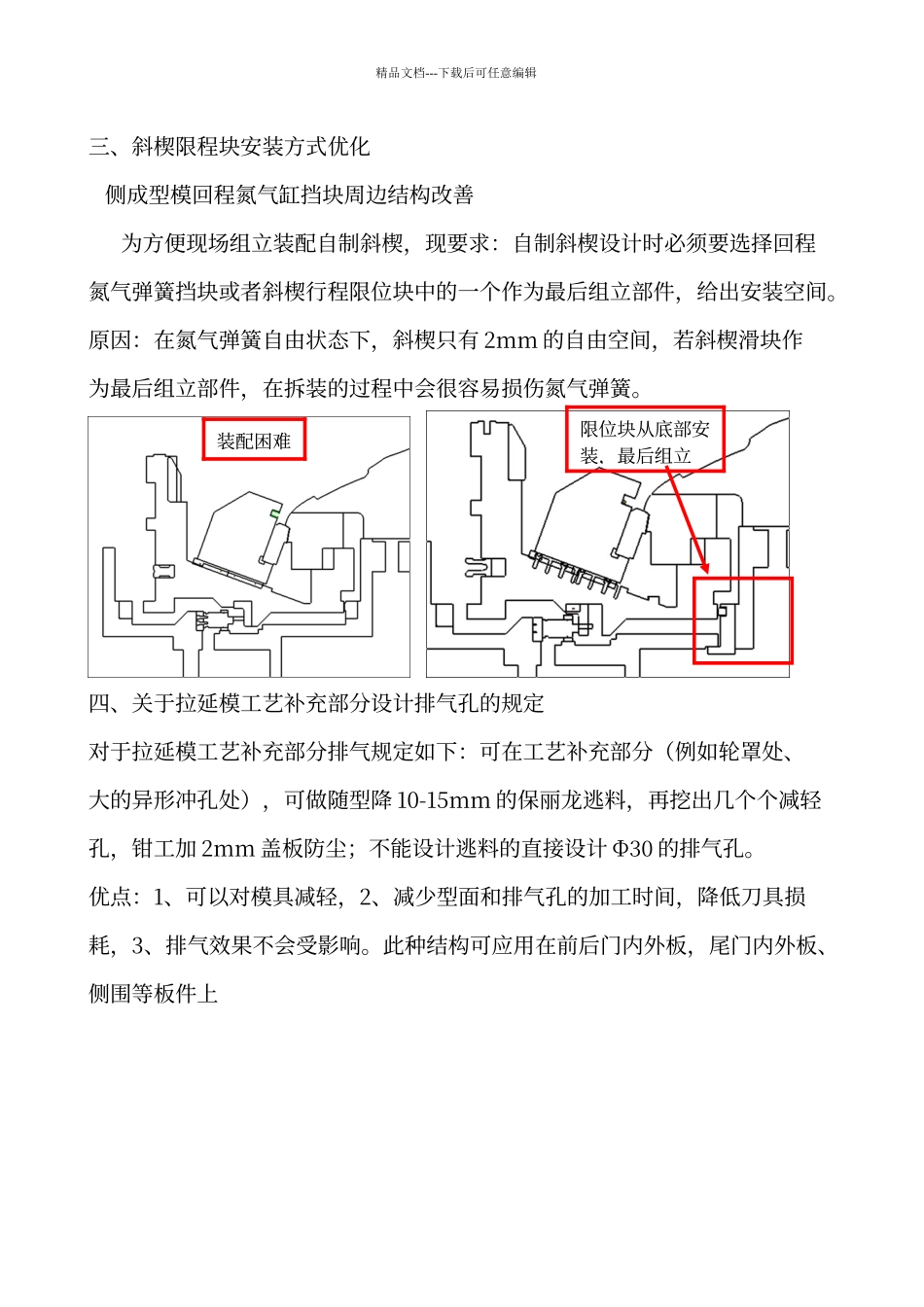 精品文档---下载后可任意编辑

三、斜楔限程块安装方式优化

侧成型模回程氮气缸挡块周边结构改善

为方便现场组立装配自制斜楔，现要求：自制斜楔设计时必须要选择回程氮气弹簧挡块或者斜楔行程限位块中的一个作为最后组立部件，给出安装空间。原因：在氮气弹簧自由状态下，斜楔只有 2mm 的自由空间，若斜楔滑块作为最后组立部件，在拆装的过程中会很容易损伤氮气弹簧。

装配困难

限位块从底部安装、最后组立

四、关于拉延模工艺补充部分设计排气孔的规定

对于拉延模工艺补充部分排气规定如下：可在工艺补充部分（例如轮罩处、大的异形冲孔处），可做随型降 10-15mm 的保丽龙逃料，再挖出几个个减轻孔，钳工加 2mm 盖板防尘；不能设计逃料的直接设计 Φ30 的排气孔。

优点：1、可以对模具减轻，2、减少型面和排气孔的加工时间，降低刀具损耗，3、排气效果不会受影响。此种结构可应用在前后门内外板，尾门内外板、侧围等板件上